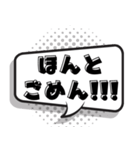 ほんと
ごめん!!!